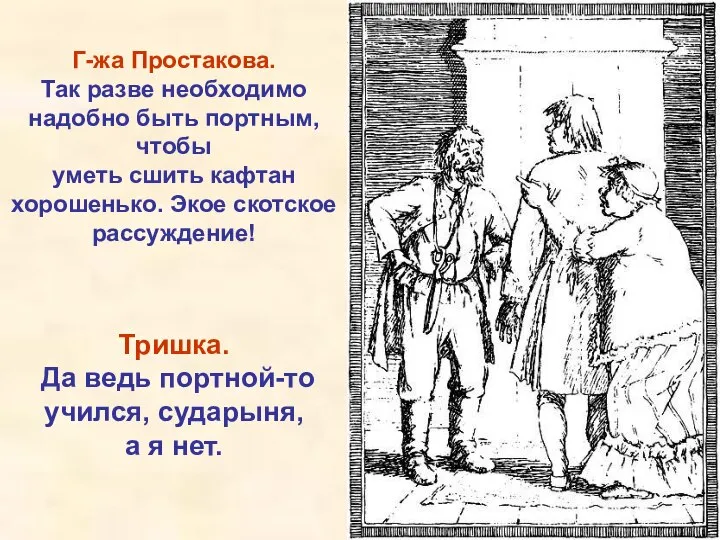 Г-жа Простакова.
Так разве необходимо надобно быть портным, чтобы уметь сшить кафтан хорошенько. Экое скотское рассуждение!

Тришка.
Да ведь портной-то учился, сударыня, а я нет.